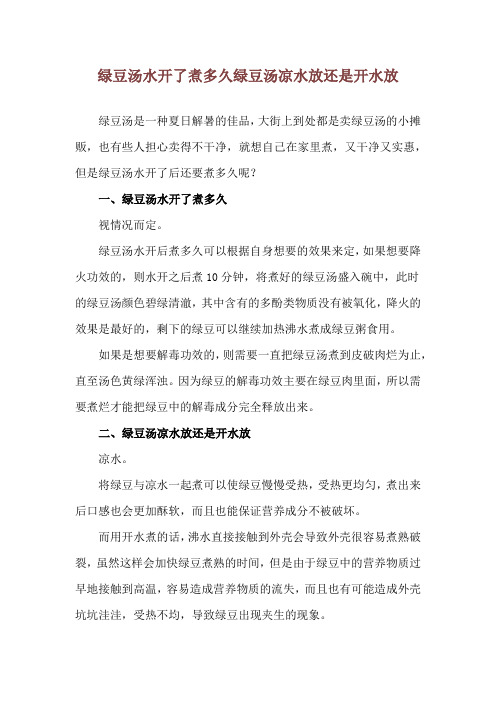 绿豆汤水开了煮多久绿豆汤凉水放还是开水放

绿豆汤是一种夏日解暑的佳品，大街上到处都是卖绿豆汤的小摊贩，也有些人担心卖得不干净，就想自己在家里煮，又干净又实惠，但是绿豆汤水开了后还要煮多久呢？

一、绿豆汤水开了煮多久

视情况而定。

绿豆汤水开后煮多久可以根据自身想要的效果来定，如果想要降火功效的，则水开之后煮 10 分钟，将煮好的绿豆汤盛入碗中，此时的绿豆汤颜色碧绿清澈，其中含有的多酚类物质没有被氧化，降火的效果是最好的，剩下的绿豆可以继续加热沸水煮成绿豆粥食用。

如果是想要解毒功效的，则需要一直把绿豆汤煮到皮破肉烂为止，直至汤色黄绿浑浊。因为绿豆的解毒功效主要在绿豆肉里面，所以需要煮烂才能把绿豆中的解毒成分完全释放出来。

二、绿豆汤凉水放还是开水放

凉水。

将绿豆与凉水一起煮可以使绿豆慢慢受热，受热更均匀，煮出来后口感也会更加酥软，而且也能保证营养成分不被破坏。

而用开水煮的话，沸水直接接触到外壳会导致外壳很容易煮熟破裂，虽然这样会加快绿豆煮熟的时间，但是由于绿豆中的营养物质过早地接触到高温，容易造成营养物质的流失，而且也有可能造成外壳坑坑洼洼，受热不均，导致绿豆出现夹生的现象。